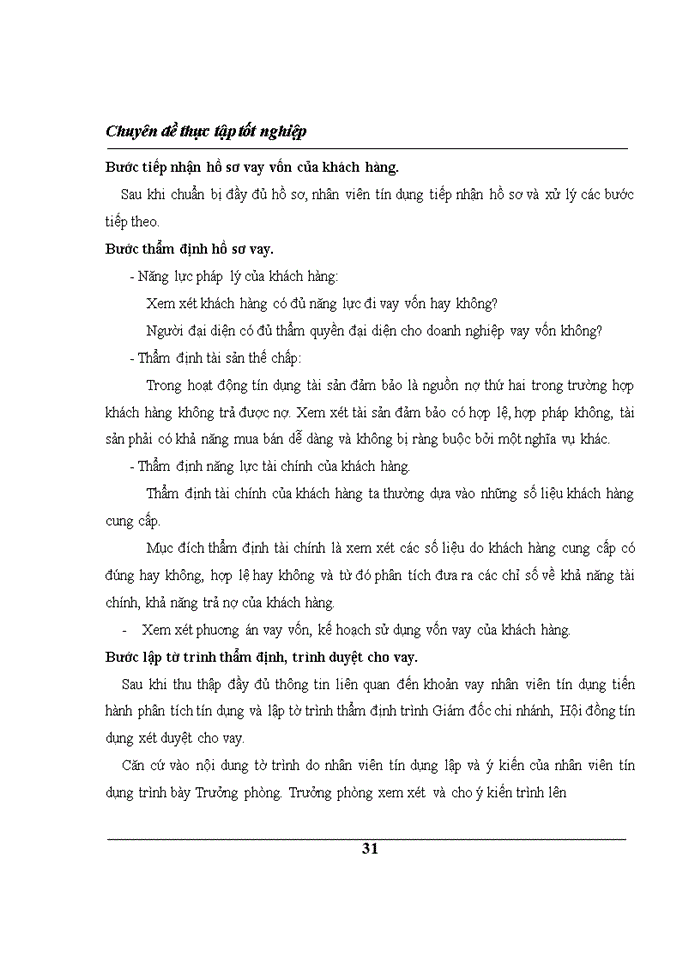 Chuyên đề thực tập tốt nghiệp

Bước tiếp nhận hồ sơ vay vốn của khách hàng.

Sau khi chuẩn bị đầy đủ hồ sơ, nhân viên tín dụng tiếp nhận hồ sơ và xử lý các bước tiếp theo.

Bước thẩm định hồ sơ vay.

- Năng lực pháp lý của khách hàng:

Xem xét khách hàng có đủ năng lực đi vay vốn hay không?

Người đại diện có đủ thẩm quyền đại diện cho doanh nghiệp vay vốn không?

- Thẩm định tài sản thế chấp:

Trong hoạt động tín dụng tài sản đảm bảo là nguồn nợ thứ hai trong trường hợp khách hàng không trả được nợ. Xem xét tài sản đảm bảo có hợp lệ, hợp pháp không, tài sản phải có khả năng mua bán dễ dàng và không bị ràng buộc bởi một nghĩa vụ khác.

- Thẩm định năng lực tài chính của khách hàng.

Thẩm định tài chính của khách hàng ta thường dựa vào những số liệu khách hàng cung cấp.

Mục đích thẩm định tài chính là xem xét các số liệu do khách hàng cung cấp có đúng hay không, hợp lệ hay không và từ đó phân tích đưa ra các chỉ số về khả năng tài chính, khả năng trả nợ của khách hàng.

- Xem xét phương án vay vốn, kế hoạch sử dụng vốn vay của khách hàng.

Bước lập tờ trình thẩm định, trình duyệt cho vay.

Sau khi thu thập đầy đủ thông tin liên quan đến khoản vay nhân viên tín dụng tiến hành phân tích tín dụng và lập tờ trình thẩm định trình Giám đốc chi nhánh, Hội đồng tín dụng xét duyệt cho vay.

Căn cứ vào nội dung tờ trình do nhân viên tín dụng lập và ý kiến của nhân viên tín dụng trình bày Trưởng phòng. Trưởng phòng xem xét và cho ý kiến trình lên

31